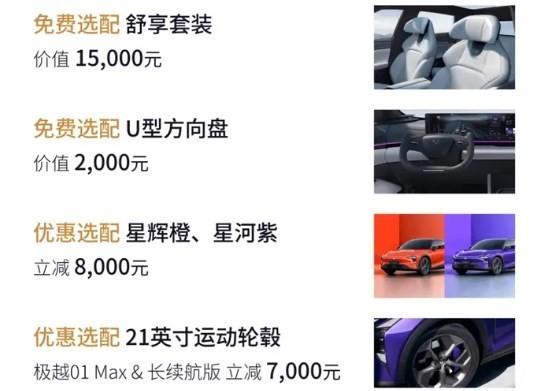 免费选配 舒享套装
价值 15,000元

免费选配 U型方向盘
价值 2,000元

优惠选配 星辉橙、星河紫
立减 8,000元

优惠选配 21英寸运动轮毂
极越01 Max & 长续航版 立减 7,000元